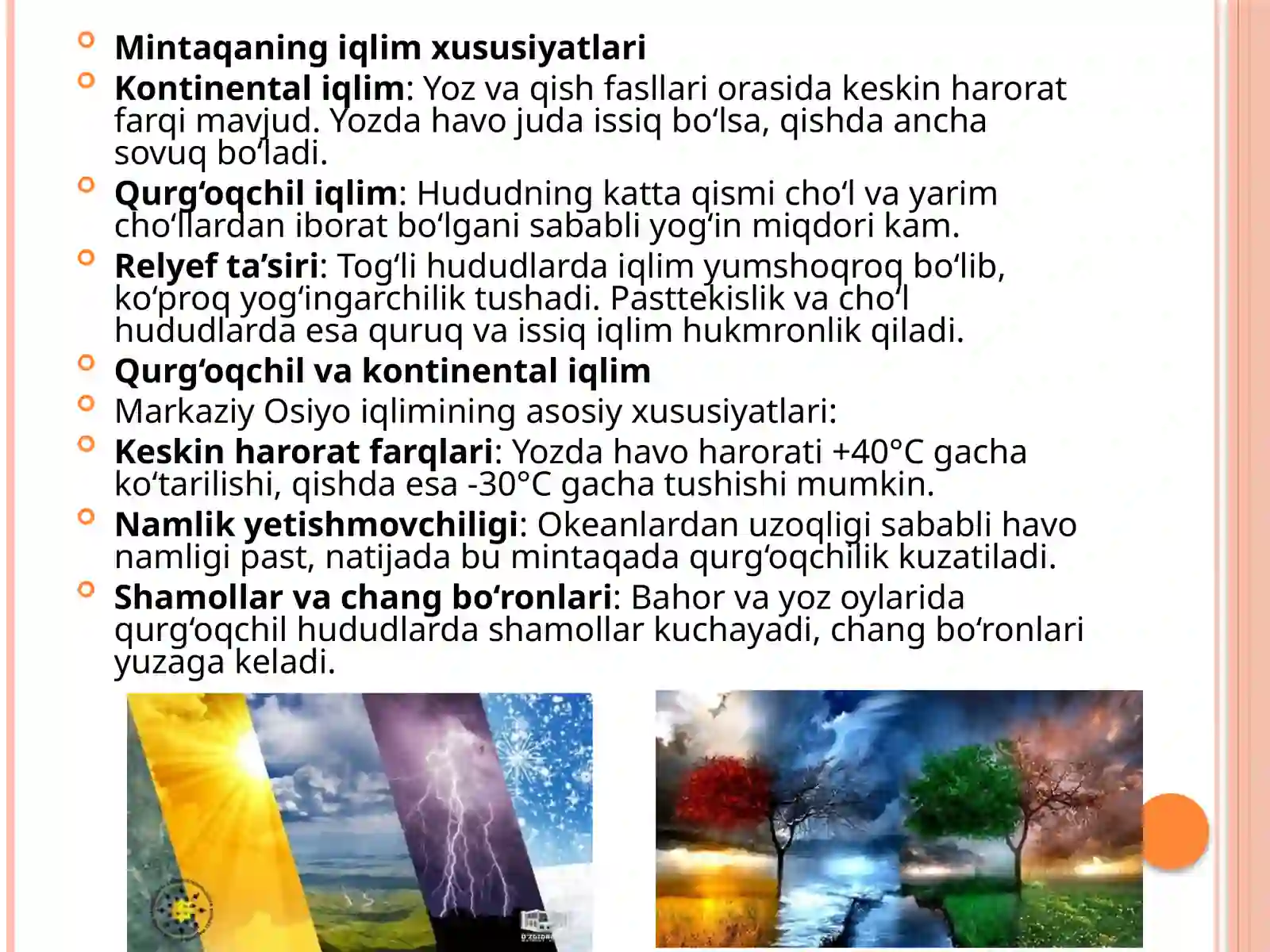 Mintaqaning iqlim xususiyatlari

Kontinental iqlim: Yoz va qish fasllari orasida keskin harorat farqi mavjud. Yozda havo juda issiq bo‘lsa, qishda ancha sovuq bo‘ladi.

Qurg‘oqchil iqlim: Hududning katta qismi cho‘l va yarim cho‘llardan iborat bo‘lgani sababli yog‘in miqdori kam.

Relyef ta’siri: Tog‘li hududlarda iqlim yumshoqroq bo‘lib, ko‘proq yog‘ingarchilik tushadi. Pasttekislik va cho‘l hududlarda esa quruq va issiq iqlim hukmronlik qiladi.

Qurg‘oqchil va kontinental iqlim

Markaziy Osiyo iqlimining asosiy xususiyatlari:

Keskin harorat farqlari: Yozda havo harorati +40°C gacha ko‘tarilishi, qishda esa -30°C gacha tushishi mumkin.

Namlik yetishmovchiligi: Okeanlardan uzoqligi sababli havo namligi past, natijada bu mintaqada qurg‘oqchilik kuzatiladi.

Shamollar va chang bo‘ronlari: Bahor va yoz oylarida qurg‘oqchil hududlarda shamollar kuchayadi, chang bo‘ronlari yuzaga keladi.